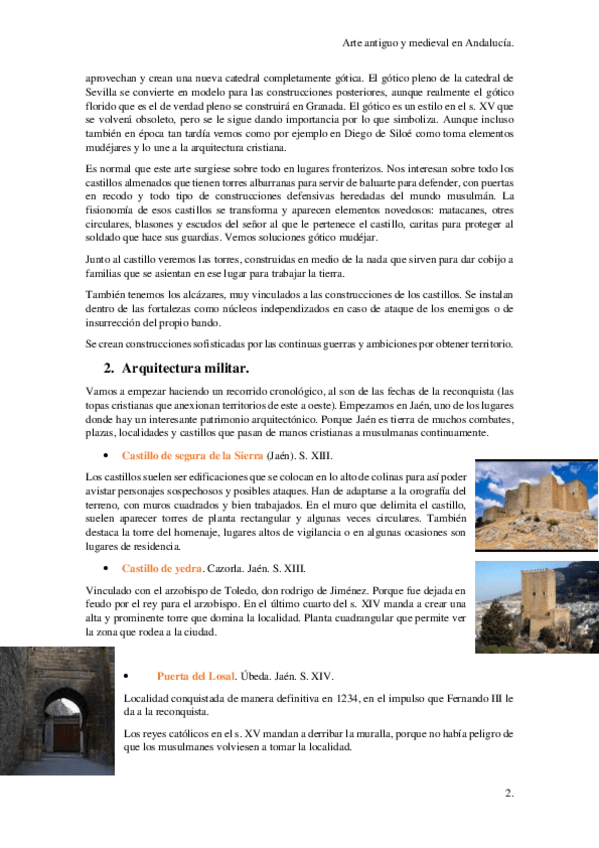 Arte antiguo y medieval en Andalucía.

aprovechan y crean una nueva catedral completamente gótica. El gótico pleno de la catedral de Sevilla se convierte en modelo para las construcciones posteriores, aunque realmente el gótico florido que es el de verdad pleno se construirá en Granada. El gótico es un estilo en el s. XV que se volverá obsoleto, pero se le sigue dando importancia por lo que simboliza. Aunque incluso también en época tan tardía vemos como por ejemplo en Diego de Siloé como toma elementos mudéjares y lo une a la arquitectura cristiana.

Es normal que este arte surgiese sobre todo en lugares fronterizos. Nos interesan sobre todo los castillos almenados que tienen torres albarranas para servir de baluarte para defender, con puertas en recodo y todo tipo de construcciones defensivas heredadas del mundo musulmán. La fisionomía de esos castillos se transforma y aparecen elementos novedosos: matacanes, otres circulares, blasones y escudos del señor al que le pertenece el castillo, caritas para proteger al soldado que hace sus guardias. Vemos soluciones gótico mudéjar.

Junto al castillo veremos las torres, construidas en medio de la nada que sirven para dar cobijo a familias que se asientan en ese lugar para trabajar la tierra.

También tenemos los alcázares, muy vinculados a las construcciones de los castillos. Se instalan dentro de las fortalezas como núcleos independizados en caso de ataque de los enemigos o de insurrección del propio bando.

Se crean construcciones sofisticadas por las continuas guerras y ambiciones por obtener territorio.

2. Arquitectura militar.

Vamos a empezar haciendo un recorrido cronológico, al son de las fechas de la reconquista (las topas cristianas que anexionan territorios de este a oeste). Empezamos en Jaén, uno de los lugares donde hay un interesante patrimonio arquitectónico. Porque Jaén es tierra de muchos combates, plazas, localidades y castillos que pasan de manos cristianas a musulmanas continuamente.

• Castillo de segura de la Sierra (Jaén). S. XIII.

Los castillos suelen ser edificaciones que se colocan en lo alto de colinas para así poder avistar personajes sospechosos y posibles ataques. Han de adaptarse a la orografía del terreno, con muros cuadrados y bien trabajados. En el muro que delimita el castillo, suelen aparecer torres de planta rectangular y algunas veces circulares. También destaca la torre del homenaje, lugares altos de vigilancia o en algunas ocasiones son lugares de residencia.

• Castillo de yedra. Cazorla. Jaén. S. XIII.

Vinculado con el arzobispo de Toledo, don rodrigo de Jiménez. Porque fue dejada en feudo por el rey para el arzobispo. En el último cuarto del s. XIV manda a crear una alta y prominente torre que domina la localidad. Planta cuadrangular que permite ver la zona que rodea a la ciudad.

• Puerta del Losal. Úbeda. Jaén. S. XIV.

Localidad conquistada de manera definitiva en 1234, en el impulso que Fernando III le da a la reconquista.

Los reyes católicos en el s. XV mandan a derribar la muralla, porque no había peligro de que los musulmanes volviesen a tomar la localidad.

2.